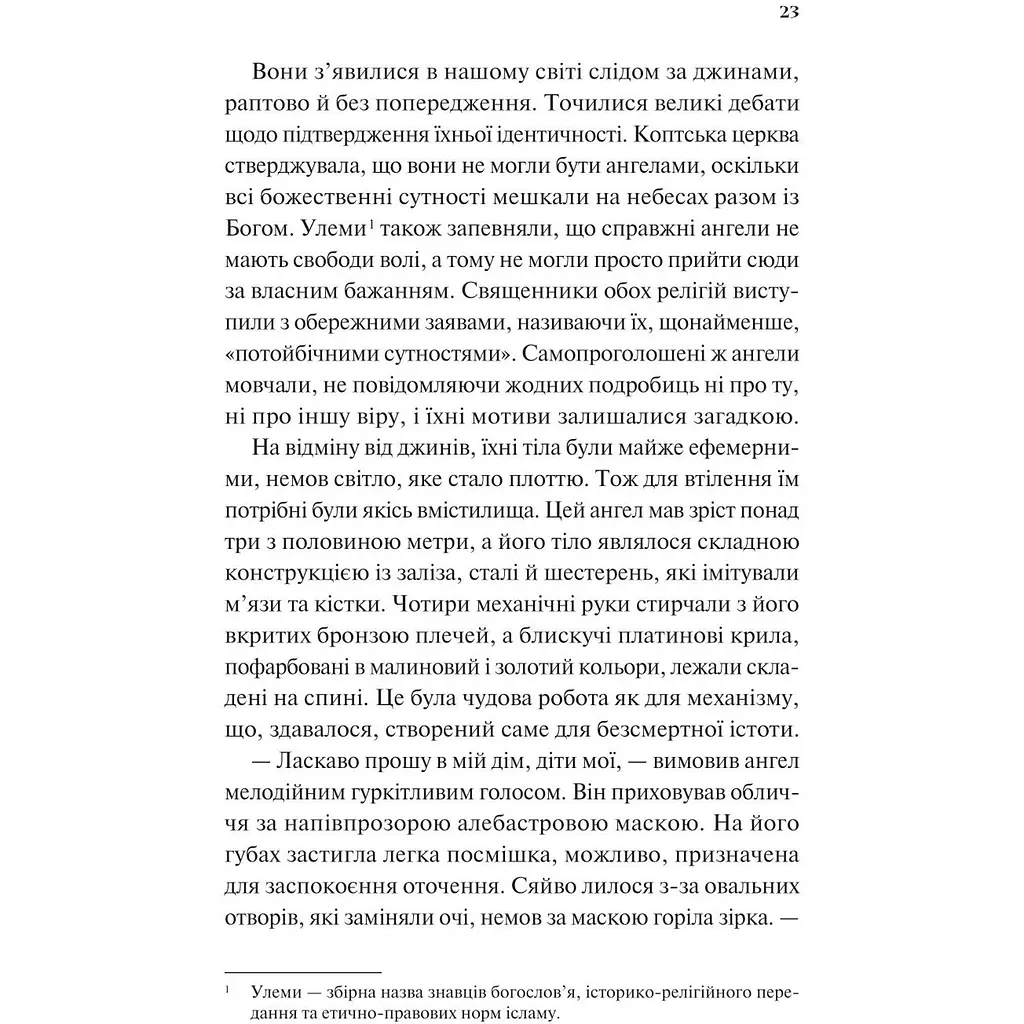 23

Вони з'явилися в нашому світі слідом за джинами, раптово й без попередження. Точилися великі дебати щодо підтвердження їхньої ідентичності. Коптська церква стверджувала, що вони не могли бути ангелами, оскільки всі божественні сутності мешкали на небесах разом із Богом. Улеми$^{1}$ також запевняли, що справжні ангели не мають свободи волі, а тому не могли просто прийти сюди за власним бажанням. Священники обох релігій виступили з обережними заявами, називаючи їх, щонайменше, «потойбічними сутностями». Самопроголошені ж ангели мовчали, не повідомляючи жодних подробиць ні про ту, ні про іншу віру, і їхні мотиви залишалися загадкою.

На відміну від джинів, їхні тіла були майже ефемерними, немов світло, яке стало плоттю. Тож для втілення їм потрібні були якісь вмістилища. Цей ангел мав зріст понад три з половиною метри, а його тіло являлося складною конструкцією із заліза, сталі й шестерень, які імітували м'язи та кістки. Чотири механічні руки стирчали з його вкритих бронзою плечей, а блискучі платинові крила, пофарбовані в малиновий і золотий кольори, лежали складені на спині. Це була чудова робота як для механізму, що, здавалося, створений саме для безсмертної істоти.

— Ласкаво прошу в мій дім, діти мої, — вимовив ангел мелодійним гуркітливим голосом. Він приховував обличчя за напівпрозорою алебастровою маскою. На його губах застигла легка посмішка, можливо, призначена для заспокоєння оточення. Сяйво лилося з-за овальних отворів, які заміняли очі, немов за маскою горіла зірка. —

$^{1}$ Улеми — збірна назва знавців богослов'я, історико-релігійного передання та етично-правових норм ісламу.